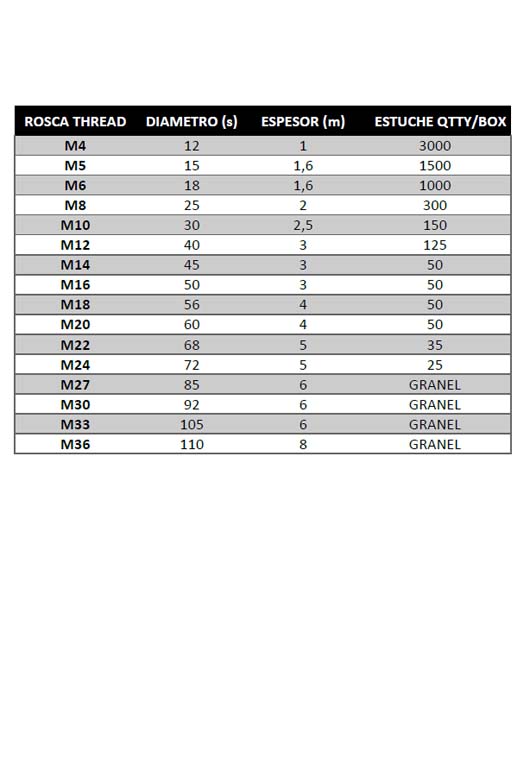 | ROSCA THREAD | DIAMETRO (s) | ESPESOR (m) | ESTUCHE QTTY/BOX |
|---|---|---|---|
| M4 | 12 | 1 | 3000 |
| M5 | 15 | 1,6 | 1500 |
| M6 | 18 | 1,6 | 1000 |
| M8 | 25 | 2 | 300 |
| M10 | 30 | 2,5 | 150 |
| M12 | 40 | 3 | 125 |
| M14 | 45 | 3 | 50 |
| M16 | 50 | 3 | 50 |
| M18 | 56 | 4 | 50 |
| M20 | 60 | 4 | 50 |
| M22 | 68 | 5 | 35 |
| M24 | 72 | 5 | 25 |
| M27 | 85 | 6 | GRANEL |
| M30 | 92 | 6 | GRANEL |
| M33 | 105 | 6 | GRANEL |
| M36 | 110 | 8 | GRANEL |